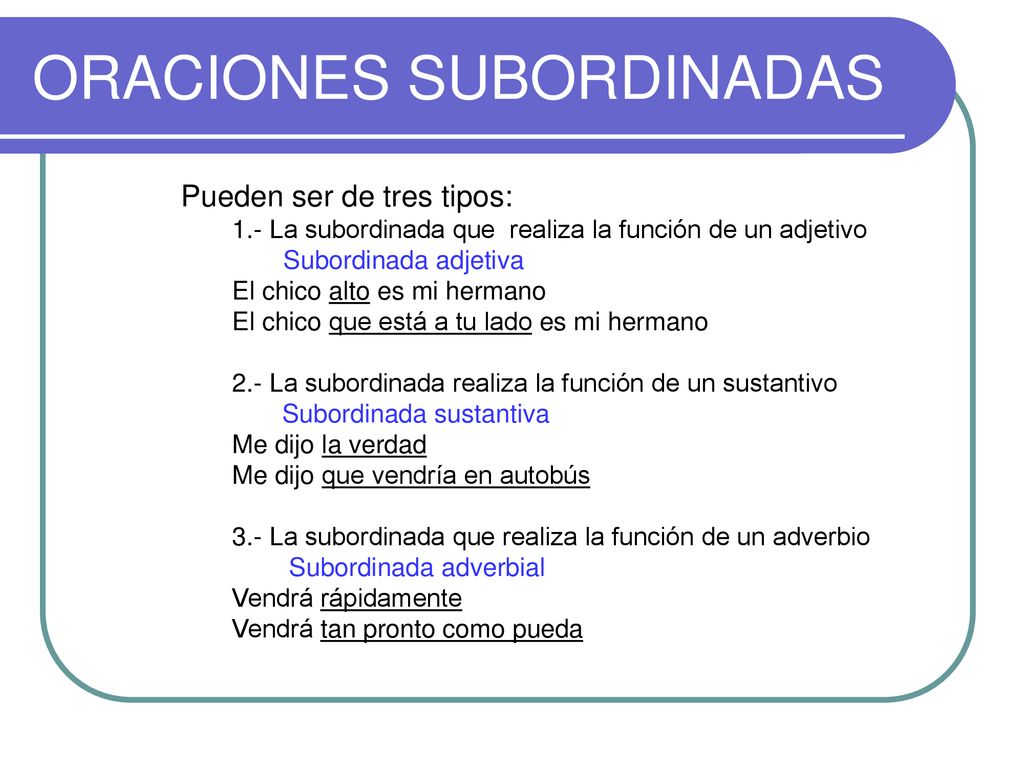 ORACIONES SUBORDINADAS

Pueden ser de tres tipos:

1.- La subordinada que realiza la función de un adjetivo
Subordinada adjetiva
El chico alto es mi hermano
El chico que está a tu lado es mi hermano

2.- La subordinada realiza la función de un sustantivo
Subordinada sustantiva
Me dijo la verdad
Me dijo que vendría en autobús

3.- La subordinada que realiza la función de un adverbio
Subordinada adverbial
Vendrá rápidamente
Vendrá tan pronto como pueda